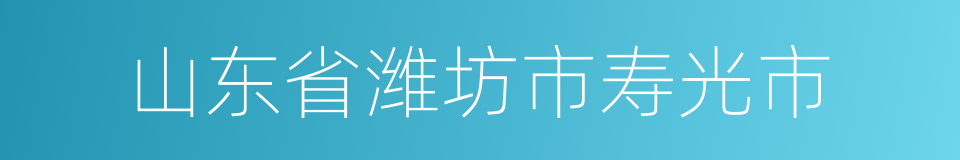 山东省潍坊市寿光市